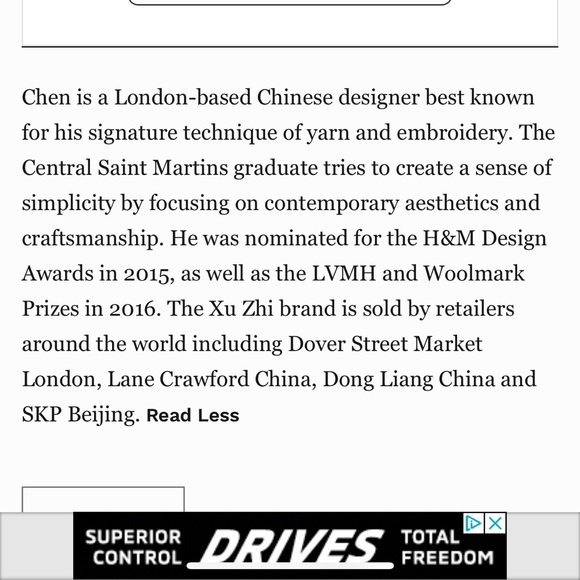 Chen is a London-based Chinese designer best known for his signature technique of yarn and embroidery. The Central Saint Martins graduate tries to create a sense of simplicity by focusing on contemporary aesthetics and craftsmanship. He was nominated for the H&M Design Awards in 2015, as well as the LVMH and Woolmark Prizes in 2016. The Xu Zhi brand is sold by retailers around the world including Dover Street Market London, Lane Crawford China, Dong Liang China and SKP Beijing. Read Less

SUPERIOR CONTROL DRIVES TOTAL FREEDOM